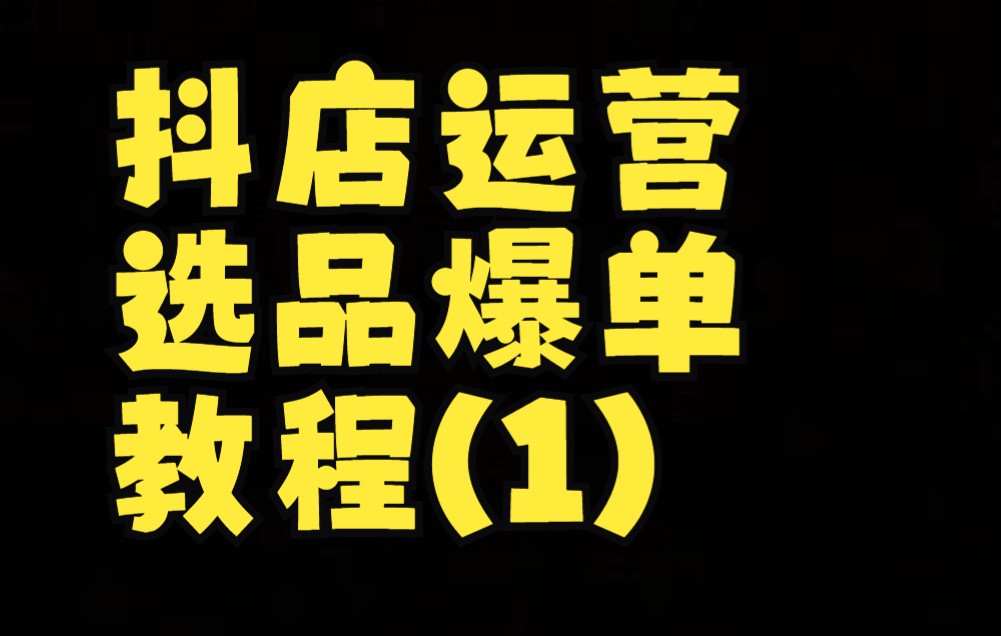 抖店运营
选品爆单
教程(1)